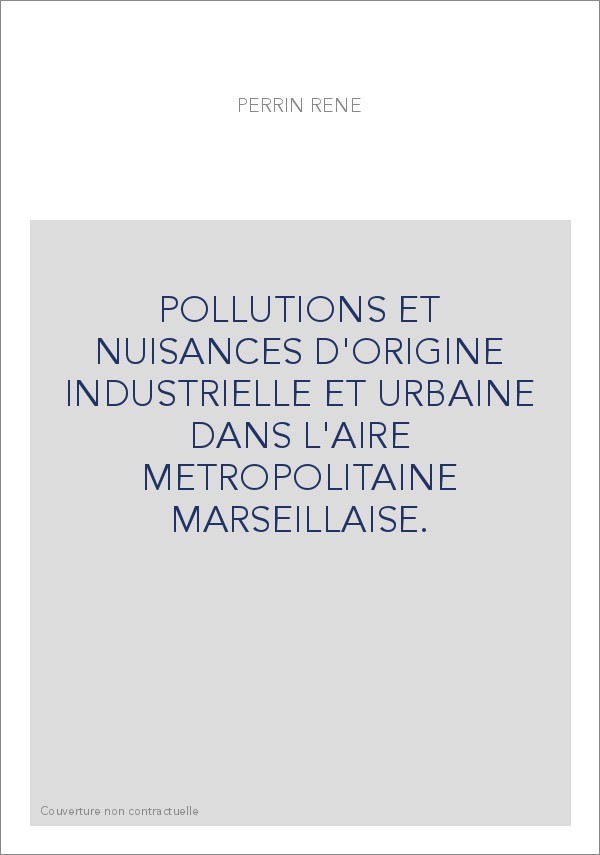 PERRIN RENE

POLLUTIONS ET NUISANCES D'ORIGINE INDUSTRIELLE ET URBAINE DANS L'AIRE METROPOLITAINE MARSEILLAISE.

Couverture non contractuelle